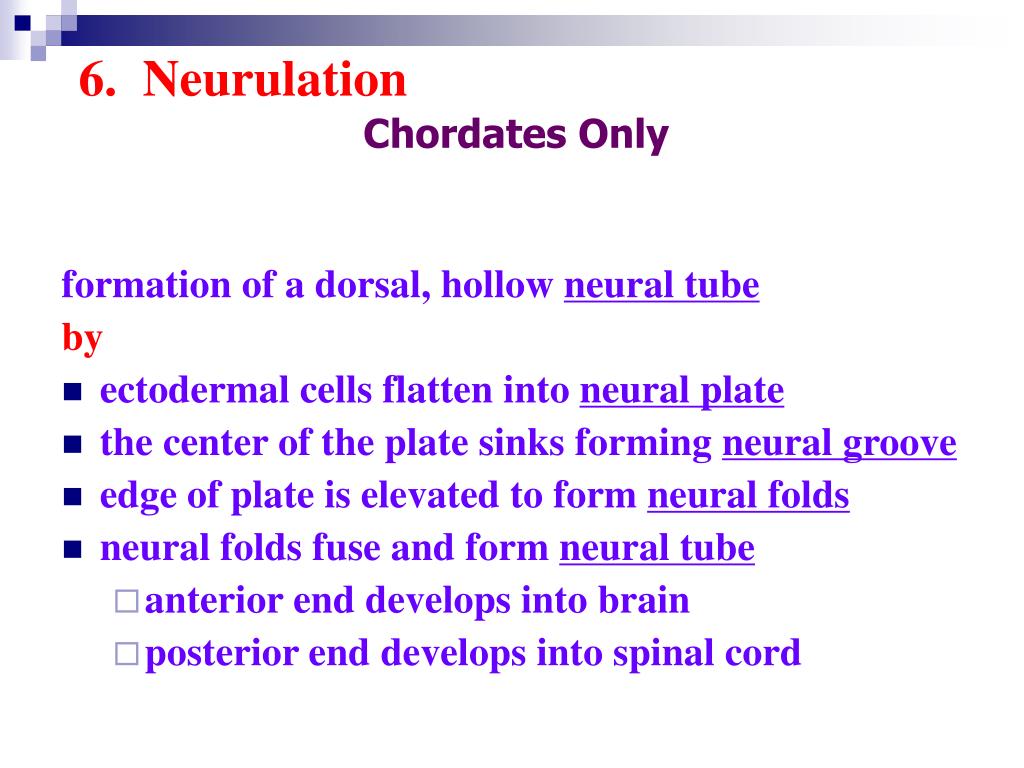 6. Neurulation

Chordates Only

formation of a dorsal, hollow neural tube
by

- ectodermal cells flatten into neural plate
- the center of the plate sinks forming neural groove
- edge of plate is elevated to form neural folds
- neural folds fuse and form neural tube
  - anterior end develops into brain
  - posterior end develops into spinal cord